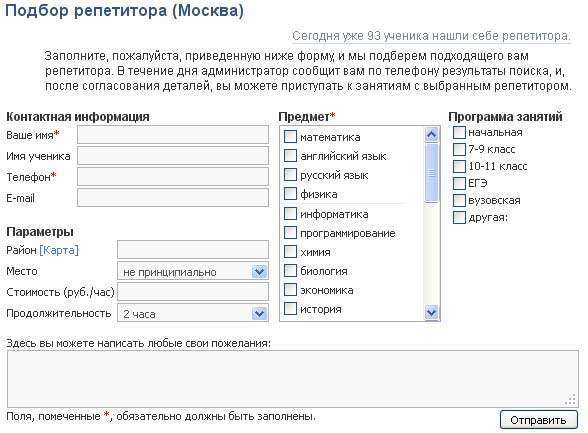 Подбор репетитора (Москва)

Сегодня уже 93 ученика нашли себе репетитора.

Заполните, пожалуйста, приведенную ниже форму, и мы подберем подходящего вам репетитора. В течение дня администратор сообщит вам по телефону результаты поиска, и, после согласования деталей, вы можете приступать к занятиям с выбранным репетитором.

Контактная информация
Ваше имя*
Имя ученика
Телефон*
E-mail

Параметры
Район [Карта]
Место не принципиально
Стоимость (руб./час)
Продолжительность 2 часа

Предмет*
математика
английский язык
русский язык
физика
информатика
программирование
химия
биология
экономика
история

Программа занятий
начальная
7-9 класс
10-11 класс
ЕГЭ
вузовская
другая:

Здесь вы можете написать любые свои пожелания:

Поля, помеченные *, обязательно должны быть заполнены.

Отправить